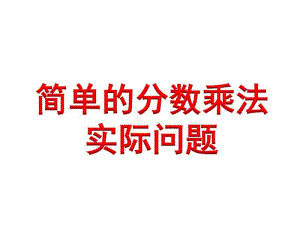 简单的分数乘法
实际问题